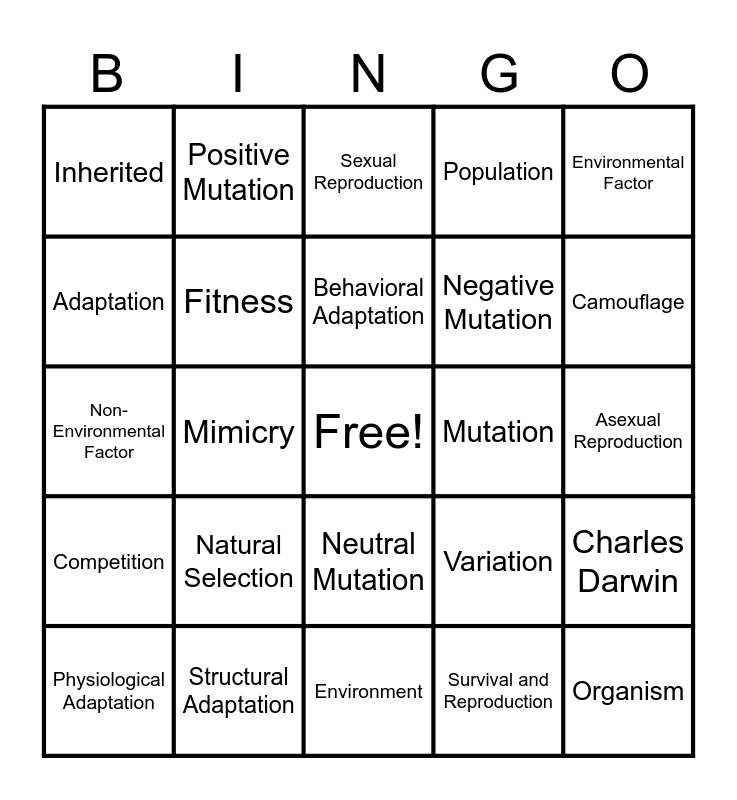 | B | I | N | G | O |
|---|---|---|---|---|
| Inherited | Positive Mutation | Sexual Reproduction | Population | Environmental Factor |
| Adaptation | Fitness | Behavioral Adaptation | Negative Mutation | Camouflage |
| Non-Environmental Factor | Mimicry | Free! | Mutation | Asexual Reproduction |
| Competition | Natural Selection | Neutral Mutation | Variation | Charles Darwin |
| Physiological Adaptation | Structural Adaptation | Environment | Survival and Reproduction | Organism |